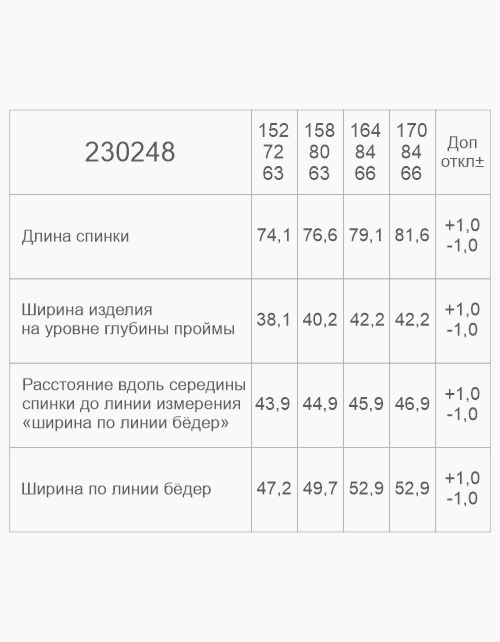 | 230248 | 152 72 63 | 158 80 63 | 164 84 66 | 170 84 66 | Доп откл± |
|---|---|---|---|---|---|
| Длина спинки | 74,1 | 76,6 | 79,1 | 81,6 | +1,0 -1,0 |
| Ширина изделия на уровне глубины проймы | 38,1 | 40,2 | 42,2 | 42,2 | +1,0 -1,0 |
| Расстояние вдоль середины спинки до линии измерения «ширина по линии бёдер» | 43,9 | 44,9 | 45,9 | 46,9 | +1,0 -1,0 |
| Ширина по линии бёдер | 47,2 | 49,7 | 52,9 | 52,9 | +1,0 -1,0 |